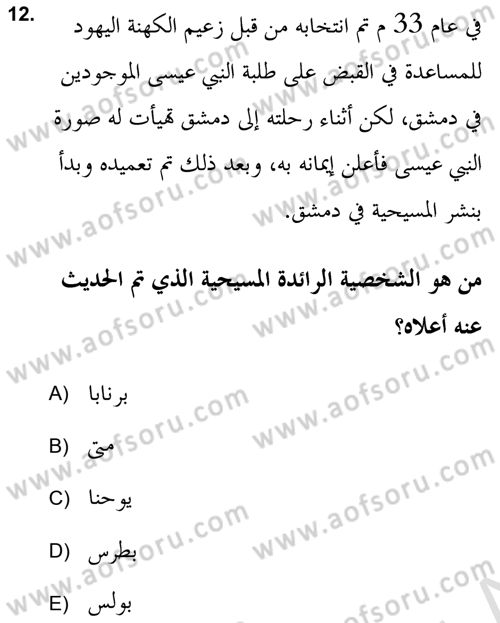 12.

في عام 33 م تم انتخابه من قبل زعيم الكهنة اليهود للمساعدة في القبض على طلبة النبي عيسى الموجودين في دمشق، لكن أثناء رحلته إلى دمشق تهيأت له صورة النبي عيسى فأعلن إيمانه به، وبعد ذلك تم تعميده وبدأ بنشر المسيحية في دمشق.

من هو الشخصية الرائدة المسيحية الذي تم الحديث عنه أعلاه؟

A) برنابا

B) متى

C) يوحنا

D) بطرس

E) بولس

www.aofsoru.com